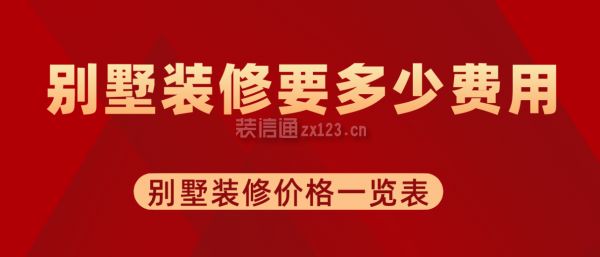 别墅装修要多少费用

装信通zx123.cn

别墅装修价格一览表